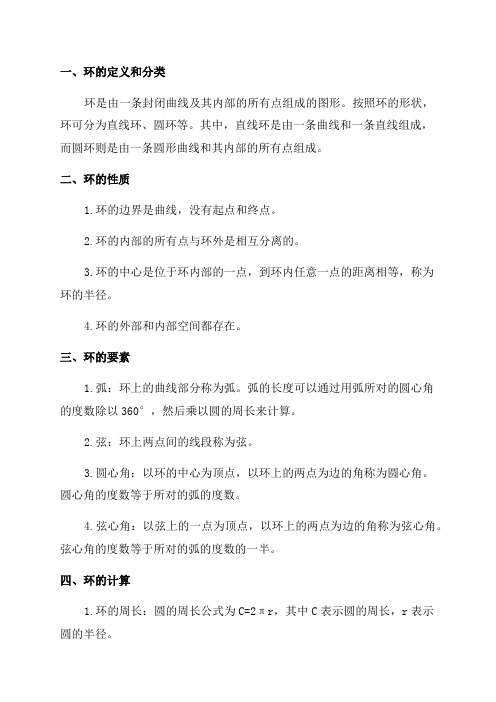 一、环的定义和分类

环是由一条封闭曲线及其内部的所有点组成的图形。按照环的形状，环可分为直线环、圆环等。其中，直线环是由一条曲线和一条直线组成，而圆环则是由一条圆形曲线和其内部的所有点组成。

二、环的性质

1.环的边界是曲线，没有起点和终点。

2.环的内部的所有点与环外是相互分离的。

3.环的中心是位于环内部的一点，到环内任意一点的距离相等，称为环的半径。

4.环的外部和内部空间都存在。

三、环的要素

1.弧：环上的曲线部分称为弧。弧的长度可以通过用弧所对的圆心角的度数除以 360°，然后乘以圆的周长来计算。

2.弦：环上两点间的线段称为弦。

3.圆心角：以环的中心为顶点，以环上的两点为边的角称为圆心角。圆心角的度数等于所对的弧的度数。

4.弦心角：以弦上的一点为顶点，以环上的两点为边的角称为弦心角。弦心角的度数等于所对的弧的度数的一半。

四、环的计算

1.环的周长：圆的周长公式为 $C=2\pi r$，其中 C 表示圆的周长，r 表示圆的半径。